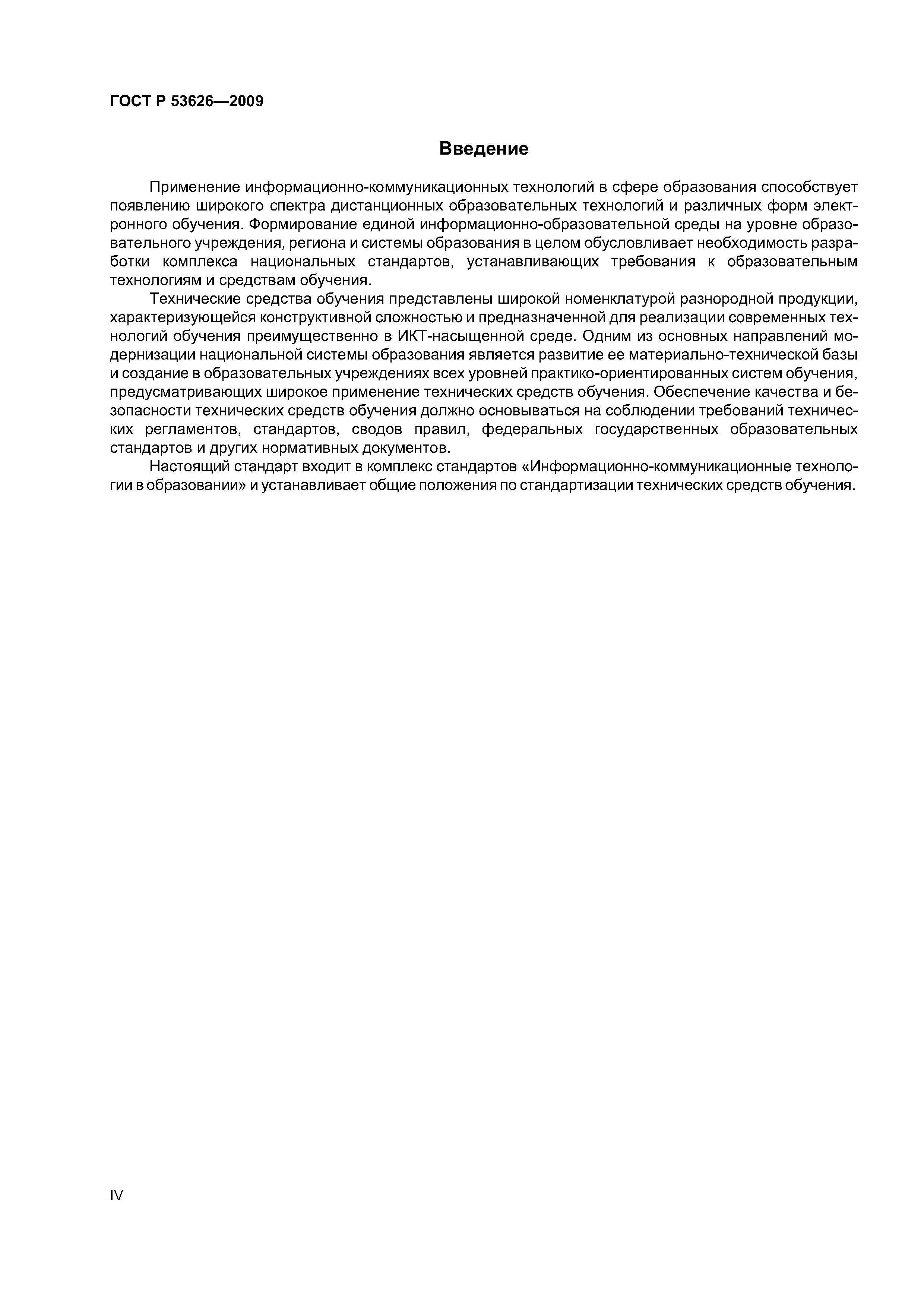 ГОСТ Р 53626—2009

Введение

Применение информационно-коммуникационных технологий в сфере образования способствует появлению широкого спектра дистанционных образовательных технологий и различных форм электронного обучения. Формирование единой информационно-образовательной среды на уровне образовательного учреждения, региона и системы образования в целом обусловливает необходимость разработки комплекса национальных стандартов, устанавливающих требования к образовательным технологиям и средствам обучения.

Технические средства обучения представлены широкой номенклатурой разнородной продукции, характеризующейся конструктивной сложностью и предназначенной для реализации современных технологий обучения преимущественно в ИКТ-насыщенной среде. Одним из основных направлений модернизации национальной системы образования является развитие ее материально-технической базы и создание в образовательных учреждениях всех уровней практико-ориентированных систем обучения, предусматривающих широкое применение технических средств обучения. Обеспечение качества и безопасности технических средств обучения должно основываться на соблюдении требований технических регламентов, стандартов, сводов правил, федеральных государственных образовательных стандартов и других нормативных документов.

Настоящий стандарт входит в комплекс стандартов «Информационно-коммуникационные технологии в образовании» и устанавливает общие положения по стандартизации технических средств обучения.

IV